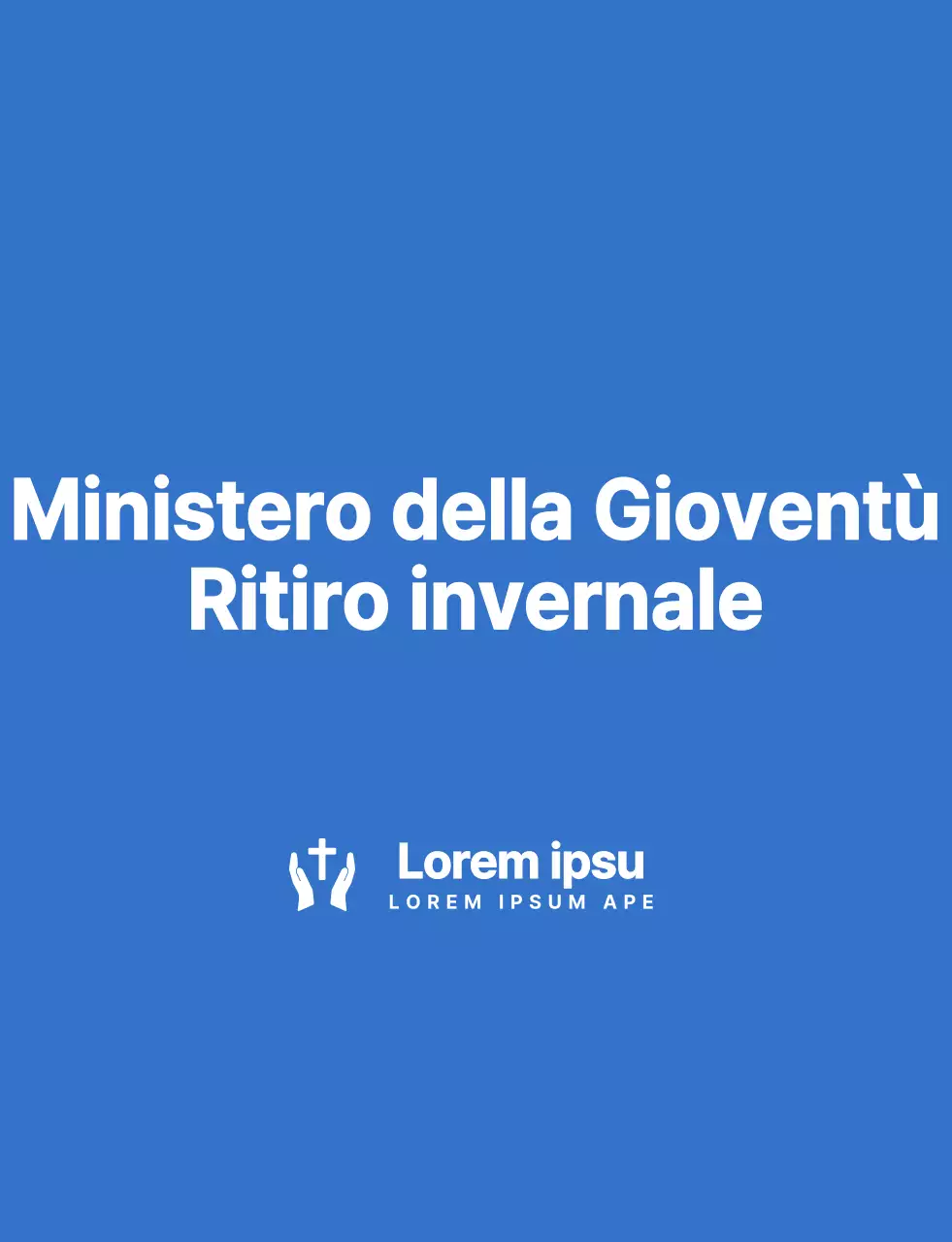 Ministero della Gioventù
Ritiro invernale

Lorem ipsu
LOREM IPSUM APE